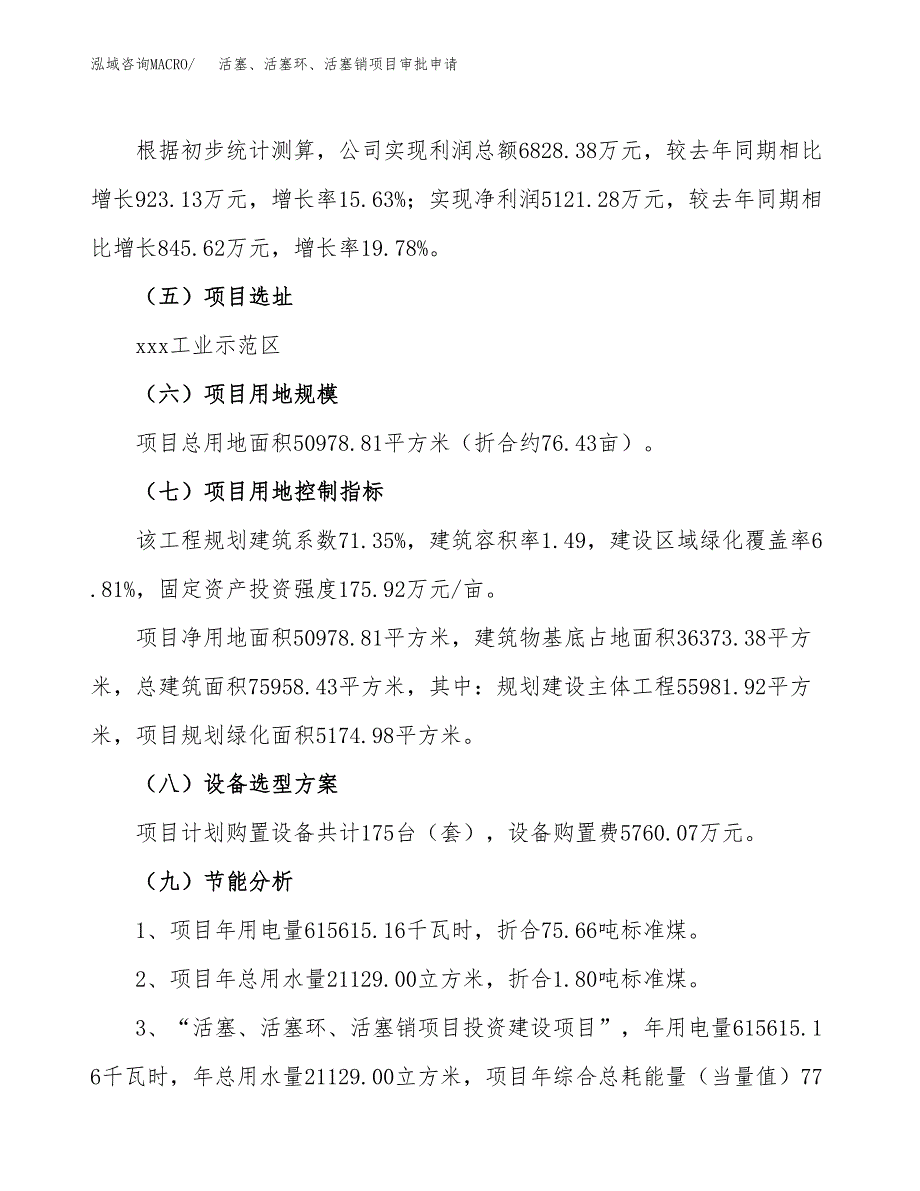 泓域咨询MACRO/ 活塞、活塞环、活塞销项目审批申请

根据初步统计测算，公司实现利润总额6828.38万元，较去年同期相比增长923.13万元，增长率15.63%；实现净利润5121.28万元，较去年同期相比增长845.62万元，增长率19.78%。

（五）项目选址

xxx工业示范区

（六）项目用地规模

项目总用地面积50978.81平方米（折合约76.43亩）。

（七）项目用地控制指标

该工程规划建筑系数71.35%，建筑容积率1.49，建设区域绿化覆盖率6.81%，固定资产投资强度175.92万元/亩。

项目净用地面积50978.81平方米，建筑物基底占地面积36373.38平方米，总建筑面积75958.43平方米，其中：规划建设主体工程55981.92平方米，项目规划绿化面积5174.98平方米。

（八）设备选型方案

项目计划购置设备共计175台（套），设备购置费5760.07万元。

（九）节能分析

1、项目年用电量615615.16千瓦时，折合75.66吨标准煤。

2、项目年总用水量21129.00立方米，折合1.80吨标准煤。

3、“活塞、活塞环、活塞销项目投资建设项目”，年用电量615615.16千瓦时，年总用水量21129.00立方米，项目年综合总耗能量（当量值）77